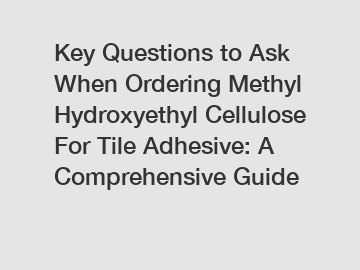 Key Questions to Ask When Ordering Methyl Hydroxyethyl Cellulose For Tile Adhesive: A Comprehensive Guide